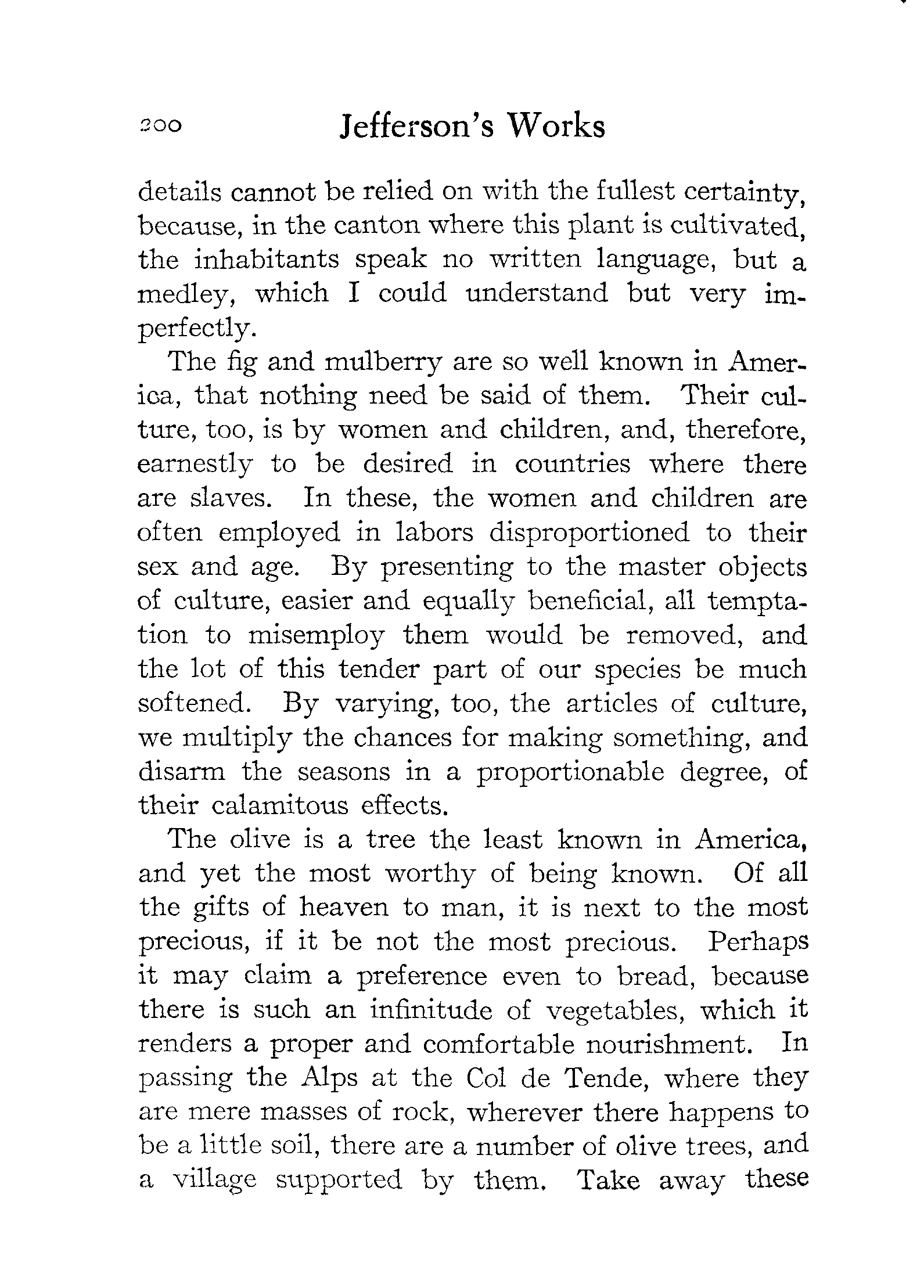 200 Jefferson's Works

details cannot be relied on with the fullest certainty, because, in the canton where this plant is cultivated, the inhabitants speak no written language, but a medley, which I could understand but very imperfectly.

The fig and mulberry are so well known in America, that nothing need be said of them. Their culture, too, is by women and children, and, therefore, earnestly to be desired in countries where there are slaves. In these, the women and children are often employed in labors disproportioned to their sex and age. By presenting to the master objects of culture, easier and equally beneficial, all temptation to misemploy them would be removed, and the lot of this tender part of our species be much softened. By varying, too, the articles of culture, we multiply the chances for making something, and disarm the seasons in a proportionable degree, of their calamitous effects.

The olive is a tree the least known in America, and yet the most worthy of being known. Of all the gifts of heaven to man, it is next to the most precious, if it be not the most precious. Perhaps it may claim a preference even to bread, because there is such an infinitude of vegetables, which it renders a proper and comfortable nourishment. In passing the Alps at the Col de Tende, where they are mere masses of rock, wherever there happens to be a little soil, there are a number of olive trees, and a village supported by them. Take away these